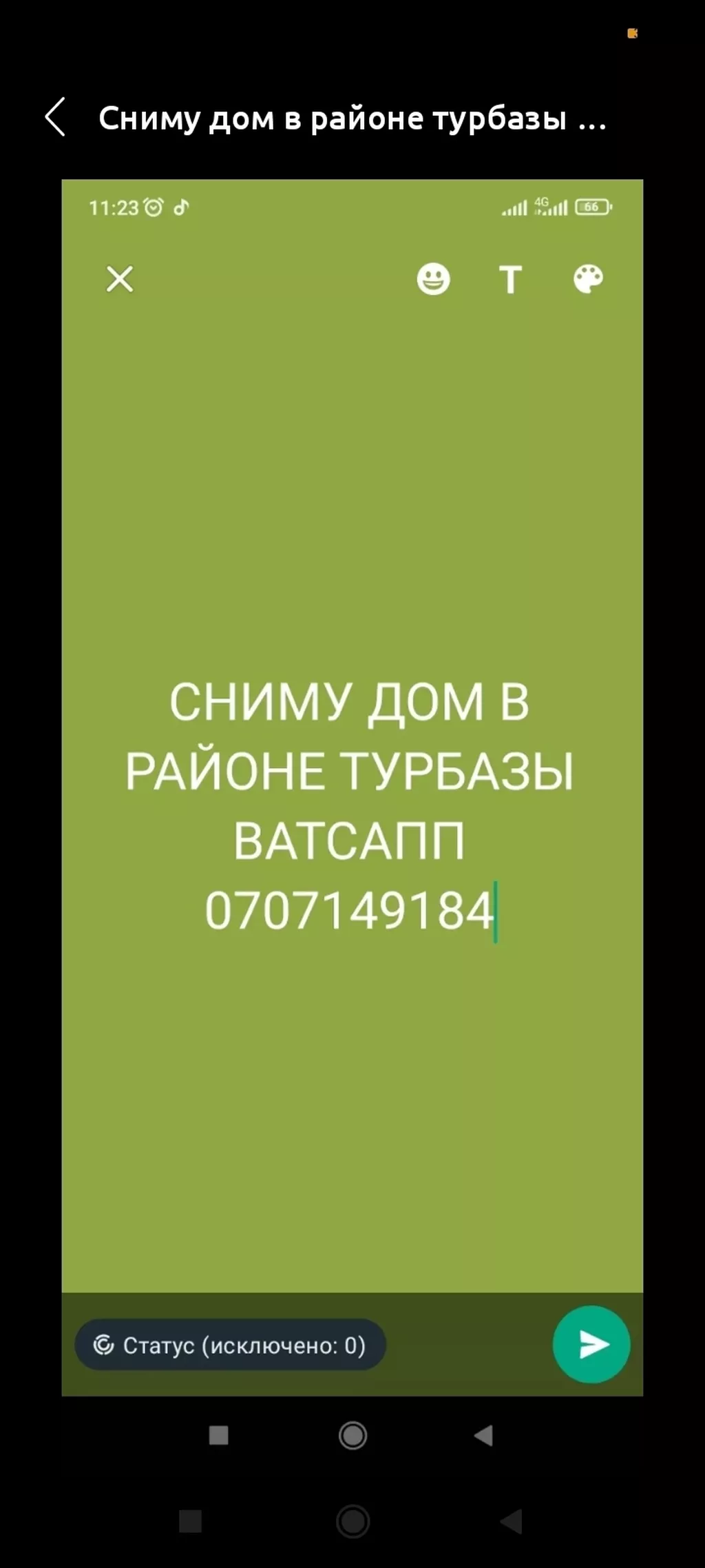 Сниму дом в районе турбазы ...

11:23

4G

66

T

СНИМУ ДОМ В РАЙОНЕ ТУРБАЗЫ ВАТСАПП 0707149184

Статус (исключено: 0)